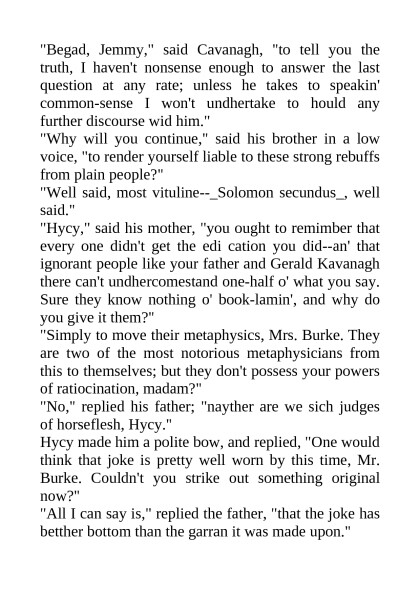 "Begad, Jemmy," said Cavanagh, "to tell you the truth, I haven't nonsense enough to answer the last question at any rate; unless he takes to speakin' common-sense I won't undhertake to hould any further discourse wid him."
"Why will you continue," said his brother in a low voice, "to render yourself liable to these strong rebuffs from plain people?"
"Well said, most vituline--_Solomon secundus_, well said."
"Hycy," said his mother, "you ought to remimber that every one didn't get the edi cation you did--an' that ignorant people like your father and Gerald Kavanagh there can't undhercomestand one-half o' what you say. Sure they know nothing o' book-lamin', and why do you give it them?"
"Simply to move their metaphysics, Mrs. Burke. They are two of the most notorious metaphysicians from this to themselves; but they don't possess your powers of ratiocination, madam?"
"No," replied his father; "nayther are we sich judges of horseflesh, Hycy."
Hycy made him a polite bow, and replied, "One would think that joke is pretty well worn by this time, Mr. Burke. Couldn't you strike out something original now?"
"All I can say is," replied the father, "that the joke has betther bottom than the garran it was made upon."